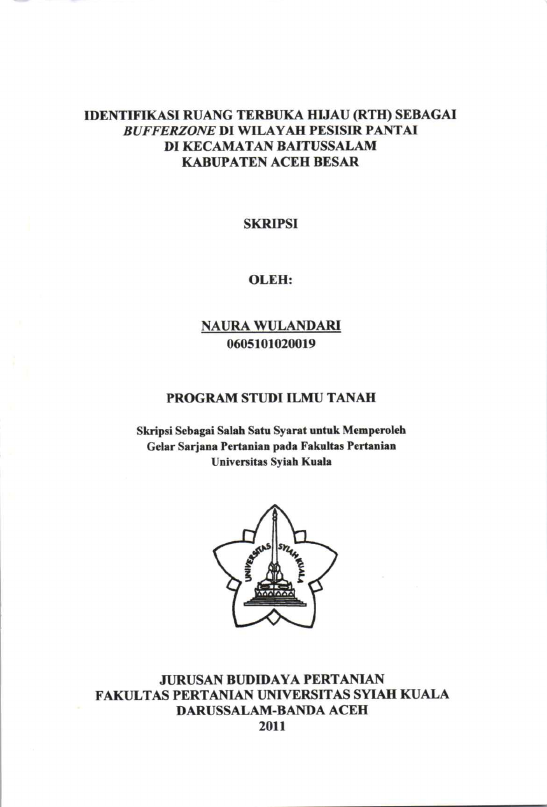 IDENTIFIKASI RUANG TERBUKA HIJAU (RTH) SEBAGAI BUFFERZONE DI WILAYAH PESISIR PANTAI DI KECAMATAN BAITUSSALAM KABUPATEN ACEH BESAR

SKRIPSI

OLEH:

NAURA WULANDARI
0605101020019

PROGRAM STUDI ILMU TANAH

Skripsi Sebagai Salah Satu Syarat untuk Memperoleh Gelar Sarjana Pertanian pada Fakultas Pertanian Universitas Syiah Kuala

UNIVERSITAS SYIAH KUALA

JURUSAN BUDIDAYA PERTANIAN
FAKULTAS PERTANIAN UNIVERSITAS SYIAH KUALA
DARUSSALAM-BANDA ACEH
2011